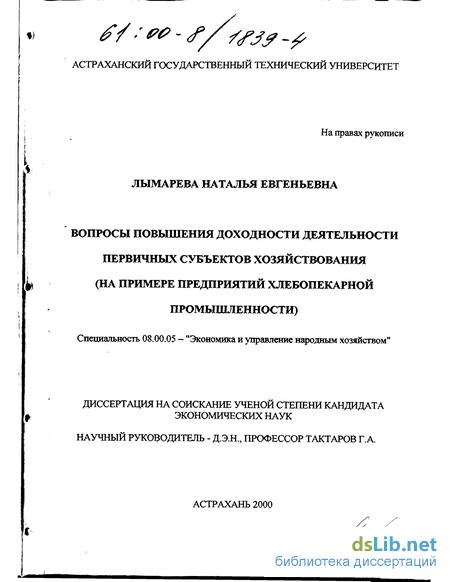 61:00-8/1839-4

АСТРАХАНСКИЙ ГОСУДАРСТВЕННЫЙ ТЕХНИЧЕСКИЙ УНИВЕРСИТЕТ

На правах рукописи

ЛЫМАРЕВА НАТАЛЬЯ ЕВГЕНЬЕВНА

ВОПРОСЫ ПОВЫШЕНИЯ ДОХОДНОСТИ ДЕЯТЕЛЬНОСТИ ПЕРВИЧНЫХ СУБЪЕКТОВ ХОЗЯЙСТВОВАНИЯ (НА ПРИМЕРЕ ПРЕДПРИЯТИЙ ХЛЕБОПЕКАРНОЙ ПРОМЫШЛЕННОСТИ)

Специальность 08.00.05 – "Экономика и управление народным хозяйством"

ДИССЕРТАЦИЯ НА СОИСКАНИЕ УЧЕНОЙ СТЕПЕНИ КАНДИДАТА ЭКОНОМИЧЕСКИХ НАУК

НАУЧНЫЙ РУКОВОДИТЕЛЬ - Д.Э.Н., ПРОФЕССОР ТАКТАРОВ Г.А.

АСТРАХАНЬ 2000

dsLib.net
библиотека диссертаций